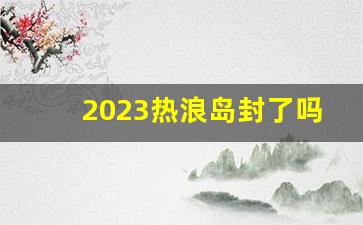 2023热浪岛封了吗